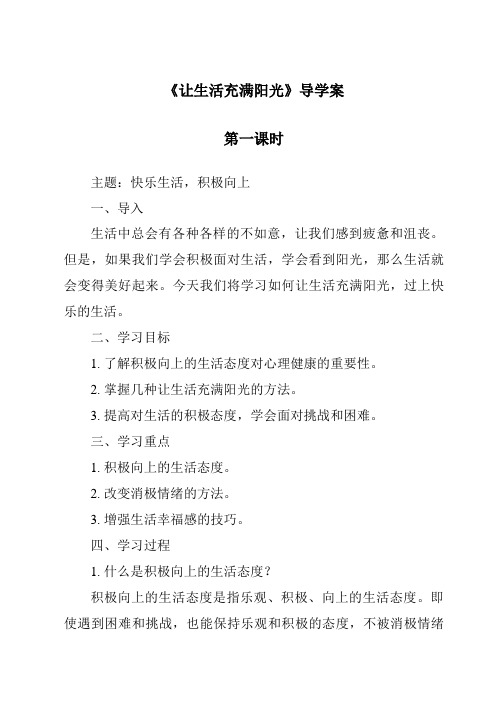 《让生活充满阳光》导学案

第一课时

主题：快乐生活，积极向上

一、导入

生活中总会有各种各样的不如意，让我们感到疲惫和沮丧。但是，如果我们学会积极面对生活，学会看到阳光，那么生活就会变得美好起来。今天我们将学习如何让生活充满阳光，过上快乐的生活。

二、学习目标

1. 了解积极向上的生活态度对心理健康的重要性。

2. 掌握几种让生活充满阳光的方法。

3. 提高对生活的积极态度，学会面对挑战和困难。

三、学习重点

1. 积极向上的生活态度。

2. 改变消极情绪的方法。

3. 增强生活幸福感的技巧。

四、学习过程

1. 什么是积极向上的生活态度？

积极向上的生活态度是指乐观、积极、向上的生活态度。即使遇到困难和挑战，也能保持乐观和积极的态度，不被消极情绪